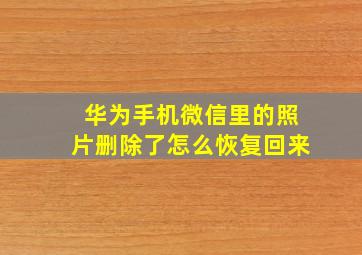 华为手机微信里的照片删除了怎么恢复回来